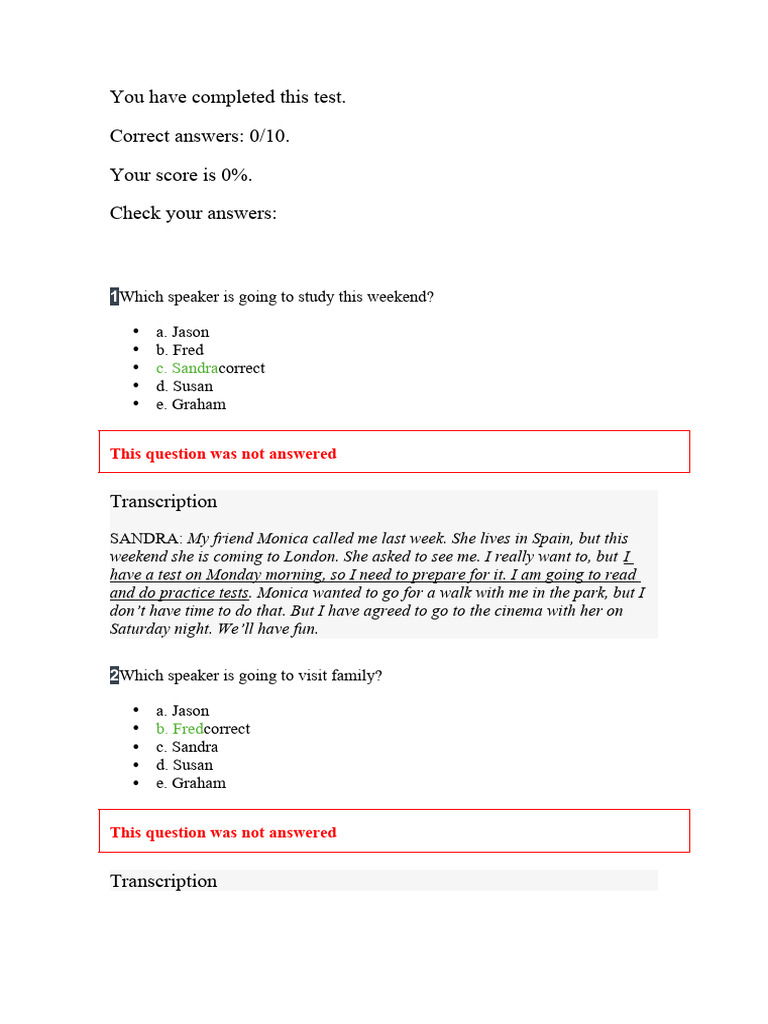 You have completed this test.

Correct answers: 0/10.

Your score is 0%.

Check your answers:

1Which speaker is going to study this weekend?

- a. Jason
- b. Fred
- c. Sandracorrect
- d. Susan
- e. Graham

This question was not answered

Transcription

SANDRA: My friend Monica called me last week. She lives in Spain, but this weekend she is coming to London. She asked to see me. I really want to, but I have a test on Monday morning, so I need to prepare for it. I am going to read and do practice tests. Monica wanted to go for a walk with me in the park, but I don't have time to do that. But I have agreed to go to the cinema with her on Saturday night. We'll have fun.

2Which speaker is going to visit family?

- a. Jason
- b. Fredcorrect
- c. Sandra
- d. Susan
- e. Graham

This question was not answered

Transcription